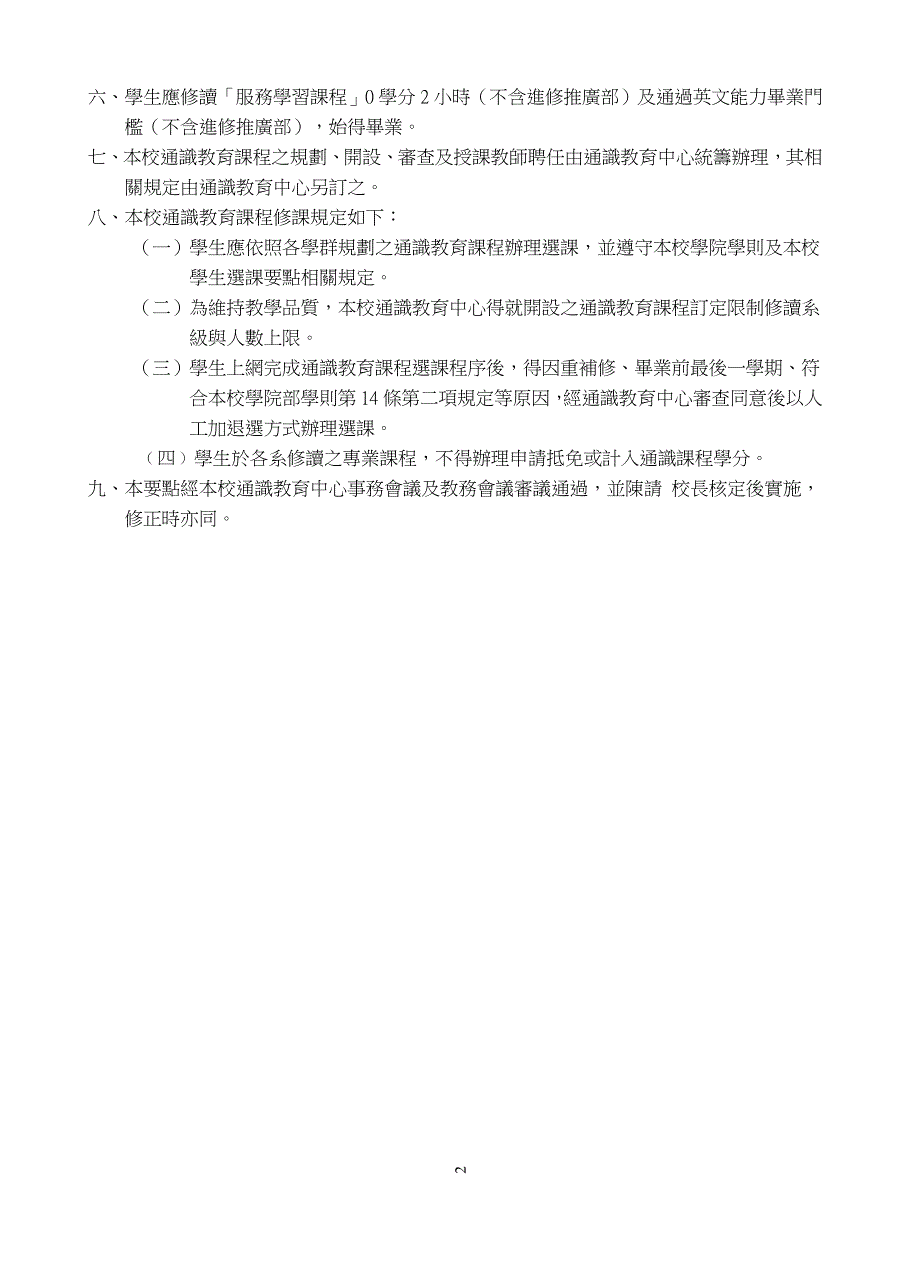 六、學生應修讀「服務學習課程」0 學分 2 小時（不含進修推廣部）及通過英文能力畢業門檻（不含進修推廣部），始得畢業。

七、本校通識教育課程之規劃、開設、審查及授課教師聘任由通識教育中心統籌辦理，其相關規定由通識教育中心另訂之。

八、本校通識教育課程修課規定如下：

（一）學生應依照各學群規劃之通識教育課程辦理選課，並遵守本校學院學則及本校學生選課要點相關規定。

（二）為維持教學品質，本校通識教育中心得就開設之通識教育課程訂定限制修讀系級與人數上限。

（三）學生上網完成通識教育課程選課程序後，得因重補修、畢業前最後一學期、符合本校學院部學則第 14 條第二項規定等原因，經通識教育中心審查同意後以人工加退選方式辦理選課。

（四）學生於各系修讀之專業課程，不得辦理申請抵免或計入通識課程學分。

九、本要點經本校通識教育中心事務會議及教務會議審議通過，並陳請 校長核定後實施，修正時亦同。

2